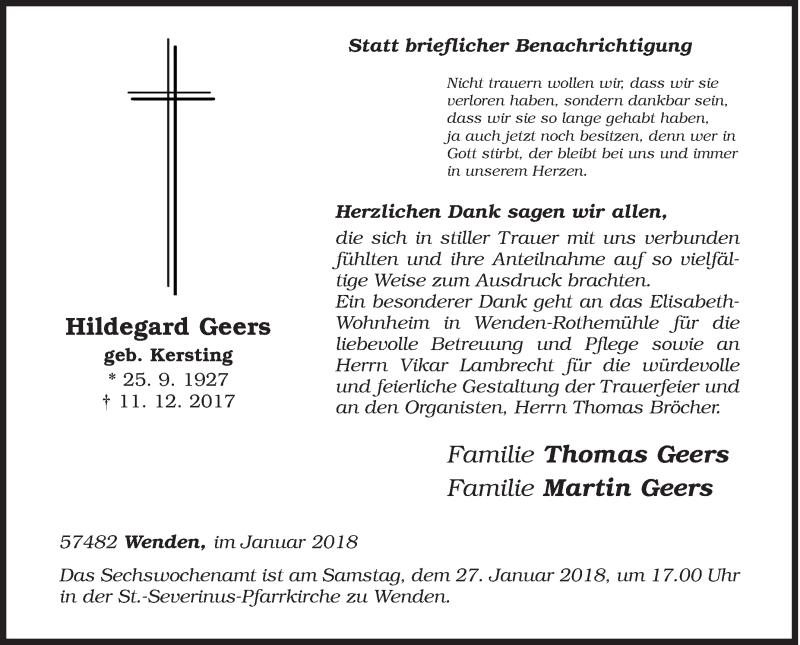 Statt brieflicher Benachrichtigung

Nicht trauern wollen wir, dass wir sie verloren haben, sondern dankbar sein, dass wir sie so lange gehabt haben, ja auch jetzt noch besitzen, denn wer in Gott stirbt, der bleibt bei uns und immer in unserem Herzen.

Hildegard Geers
geb. Kersting
* 25. 9. 1927
† 11. 12. 2017

Herzlichen Dank sagen wir allen,
die sich in stiller Trauer mit uns verbunden fühlten und ihre Anteilnahme auf so vielfältige Weise zum Ausdruck brachten.
Ein besonderer Dank geht an das Elisabeth-Wohnheim in Wenden-Rothemühle für die liebevolle Betreuung und Pflege sowie an Herrn Vikar Lambrecht für die würdevolle und feierliche Gestaltung der Trauerfeier und an den Organisten, Herrn Thomas Bröcher.

Familie Thomas Geers
Familie Martin Geers

57482 Wenden, im Januar 2018

Das Sechswochenamt ist am Samstag, dem 27. Januar 2018, um 17.00 Uhr in der St.-Severinus-Pfarrkirche zu Wenden.